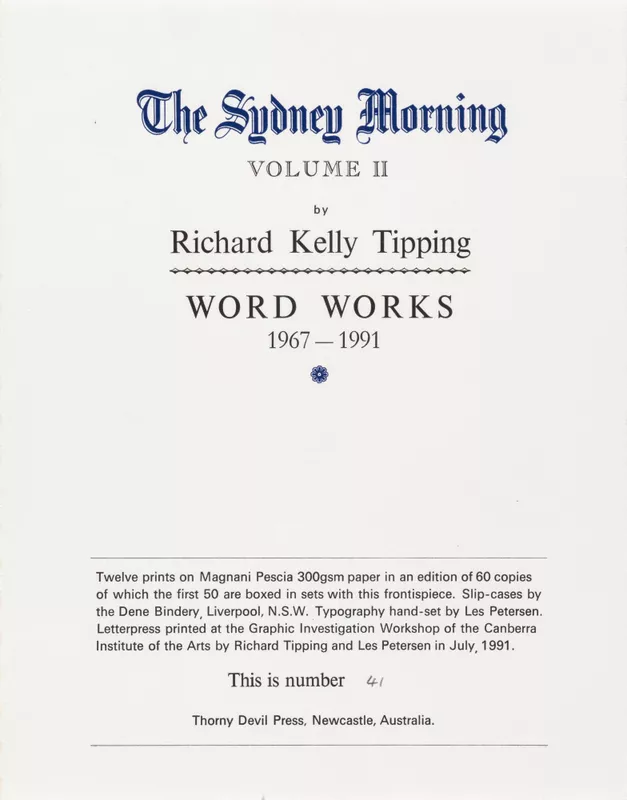 The Sydney Morning

VOLUME II

by

Richard Kelly Tipping

WORD WORKS
1967 — 1991

Twelve prints on Magnani Pescia 300gsm paper in an edition of 60 copies of which the first 50 are boxed in sets with this frontispiece. Slip-cases by the Dene Bindery, Liverpool, N.S.W. Typography hand-set by Les Petersen. Letterpress printed at the Graphic Investigation Workshop of the Canberra Institute of the Arts by Richard Tipping and Les Petersen in July, 1991.

This is number 41

Thorny Devil Press, Newcastle, Australia.